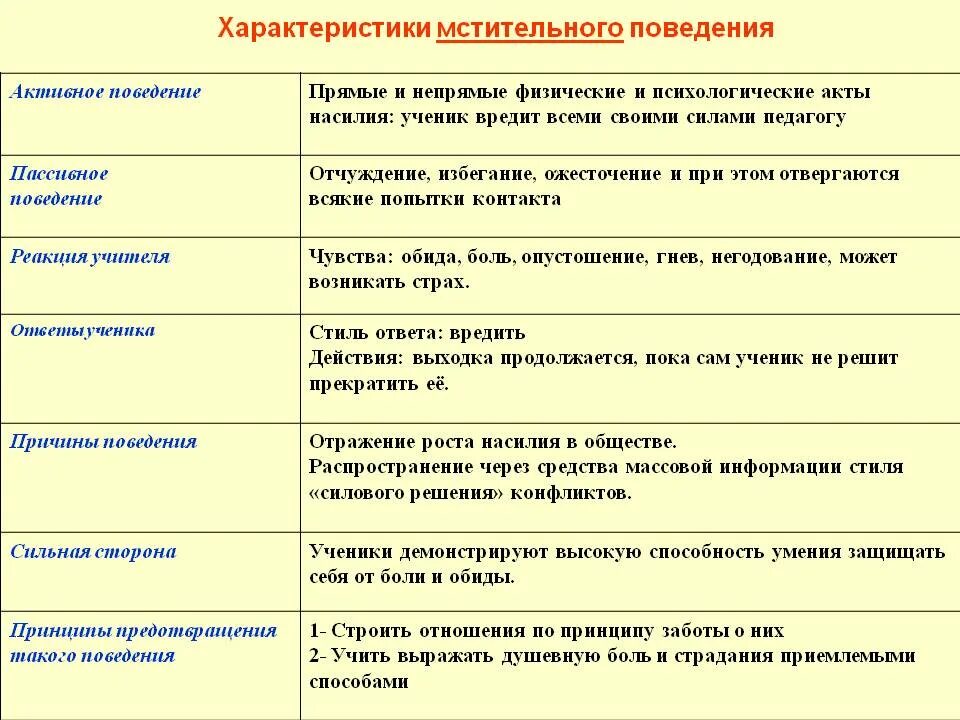 Характеристики мстительного поведения

| | |
|---|---|
| Активное поведение | Прямые и непрямые физические и психологические акты насилия: ученик вредит всеми своими силами педагогу |
| Пассивное поведение | Отчуждение, избегание, ожесточение и при этом отвергаются всякие попытки контакта |
| Реакция учителя | Чувства: обида, боль, опустошение, гнев, негодование, может возникать страх. |
| Ответыученика | Стиль ответа: вредить Действия: выходка продолжается, пока сам ученик не решит прекратить её. |
| Причины поведения | Отражение роста насилия в обществе. Распространение через средства массовой информации стиля «силового решения» конфликтов. |
| Сильная сторона | Ученики демонстрируют высокую способность умения защищать себя от боли и обиды. |
| Принципы предотвращения такого поведения | 1- Строить отношения по принципу заботы о них 2- Учить выражать душевную боль и страдания приемлемыми способами |